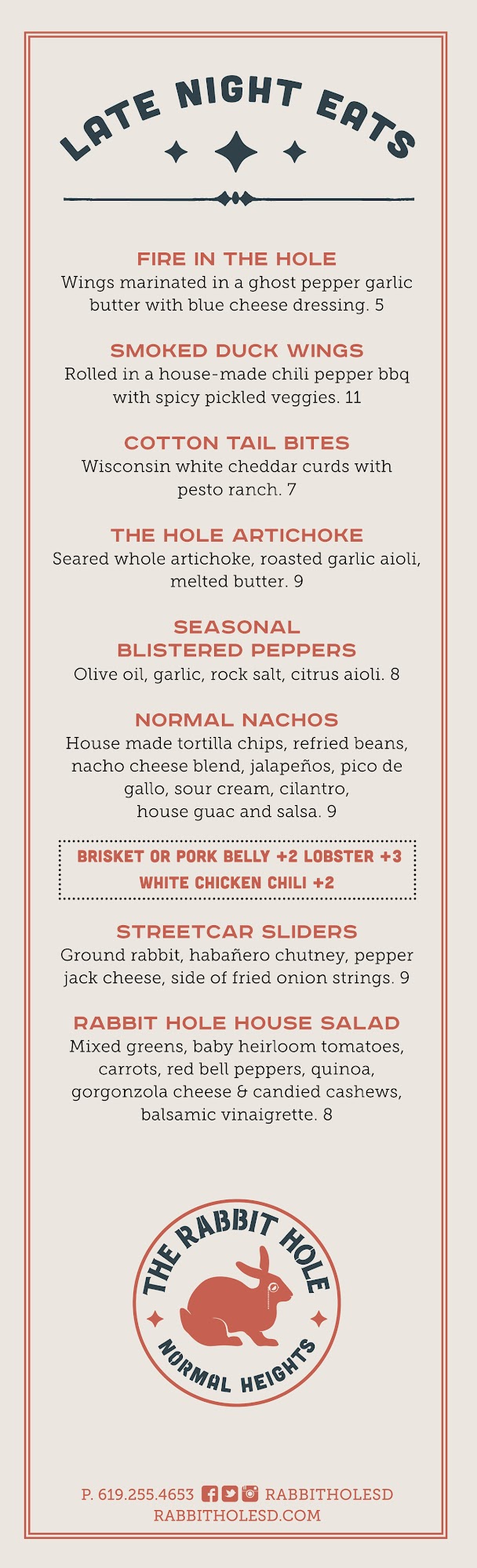 LATE NIGHT EATS

FIRE IN THE HOLE
Wings marinated in a ghost pepper garlic butter with blue cheese dressing. 5

SMOKED DUCK WINGS
Rolled in a house-made chili pepper bbq with spicy pickled veggies. 11

COTTON TAIL BITES
Wisconsin white cheddar curds with pesto ranch. 7

THE HOLE ARTICHOKE
Seared whole artichoke, roasted garlic aioli, melted butter. 9

SEASONAL
BLISTERED PEPPERS
Olive oil, garlic, rock salt, citrus aioli. 8

NORMAL NACHOS
House made tortilla chips, refried beans, nacho cheese blend, jalapeños, pico de gallo, sour cream, cilantro, house guac and salsa. 9

BRISKET OR PORK BELLY +2 LOBSTER +3
WHITE CHICKEN CHILI +2

STREETCAR SLIDERS
Ground rabbit, habañero chutney, pepper jack cheese, side of fried onion strings. 9

RABBIT HOLE HOUSE SALAD
Mixed greens, baby heirloom tomatoes, carrots, red bell peppers, quinoa, gorgonzola cheese & candied cashews, balsamic vinaigrette. 8

THE RABBIT HOLE
NORMAL HEIGHTS

P. 619.255.4653 RABBITHOLESD
RABBITHOLESD.COM